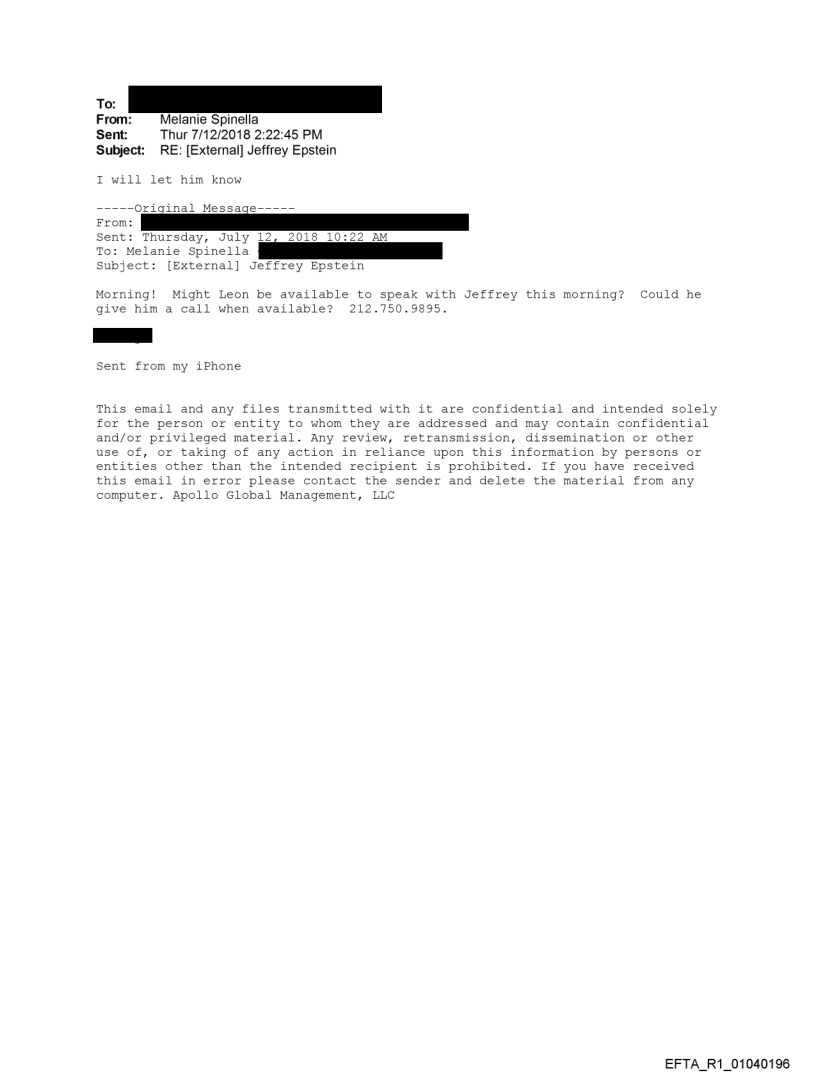 To:
From: Melanie Spinella
Sent: Thur 7/12/2018 2:22:45 PM
Subject: RE: [External] Jeffrey Epstein

I will let him know

-----Original Message-----
From:
Sent: Thursday, July 12, 2018 10:22 AM
To: Melanie Spinella
Subject: [External] Jeffrey Epstein

Morning! Might Leon be available to speak with Jeffrey this morning? Could he give him a call when available? 212.750.9895.

Sent from my iPhone

This email and any files transmitted with it are confidential and intended solely for the person or entity to whom they are addressed and may contain confidential and/or privileged material. Any review, retransmission, dissemination or other use of, or taking of any action in reliance upon this information by persons or entities other than the intended recipient is prohibited. If you have received this email in error please contact the sender and delete the material from any computer. Apollo Global Management, LLC

EFTA_R1_01040196